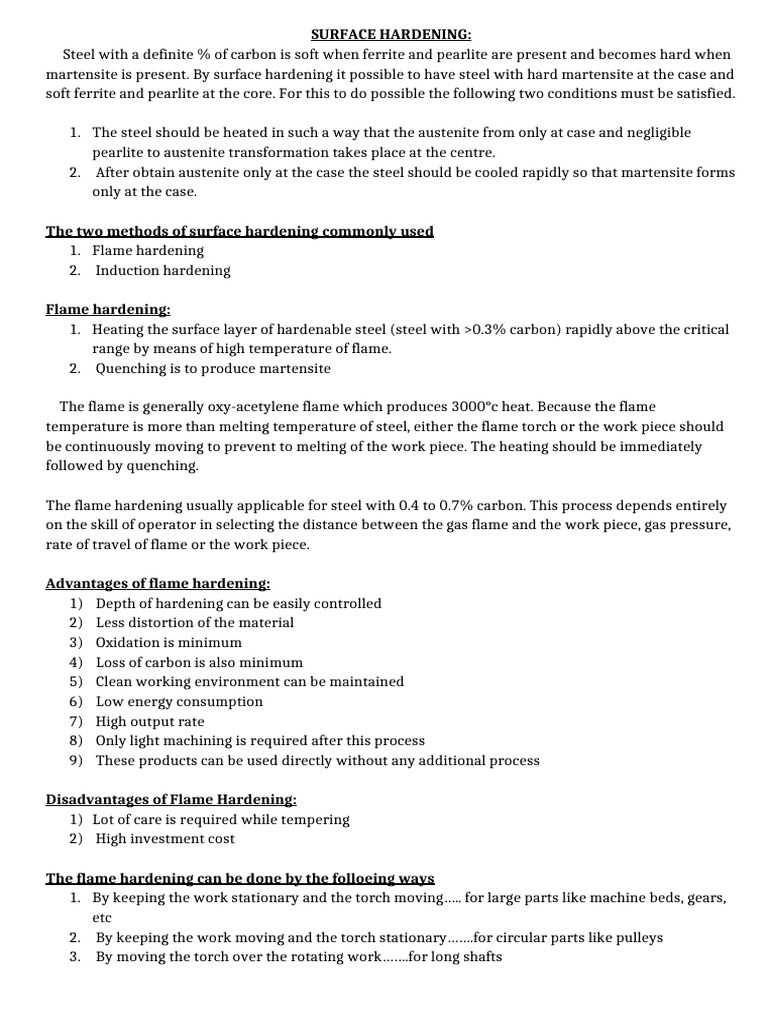 SURFACE HARDENING:

Steel with a definite % of carbon is soft when ferrite and pearlite are present and becomes hard when martensite is present. By surface hardening it possible to have steel with hard martensite at the case and soft ferrite and pearlite at the core. For this to do possible the following two conditions must be satisfied.

1. The steel should be heated in such a way that the austenite from only at case and negligible pearlite to austenite transformation takes place at the centre.
2. After obtain austenite only at the case the steel should be cooled rapidly so that martensite forms only at the case.

The two methods of surface hardening commonly used
1. Flame hardening
2. Induction hardening

Flame hardening:
1. Heating the surface layer of hardenable steel (steel with >0.3% carbon) rapidly above the critical range by means of high temperature of flame.
2. Quenching is to produce martensite

The flame is generally oxy-acetylene flame which produces 3000°c heat. Because the flame temperature is more than melting temperature of steel, either the flame torch or the work piece should be continuously moving to prevent to melting of the work piece. The heating should be immediately followed by quenching.

The flame hardening usually applicable for steel with 0.4 to 0.7% carbon. This process depends entirely on the skill of operator in selecting the distance between the gas flame and the work piece, gas pressure, rate of travel of flame or the work piece.

Advantages of flame hardening:
1) Depth of hardening can be easily controlled
2) Less distortion of the material
3) Oxidation is minimum
4) Loss of carbon is also minimum
5) Clean working environment can be maintained
6) Low energy consumption
7) High output rate
8) Only light machining is required after this process
9) These products can be used directly without any additional process

Disadvantages of Flame Hardening:
1) Lot of care is required while tempering
2) High investment cost

The flame hardening can be done by the folloeing ways
1. By keeping the work stationary and the torch moving..... for large parts like machine beds, gears, etc
2. By keeping the work moving and the torch stationary.......for circular parts like pulleys
3. By moving the torch over the rotating work.......for long shafts